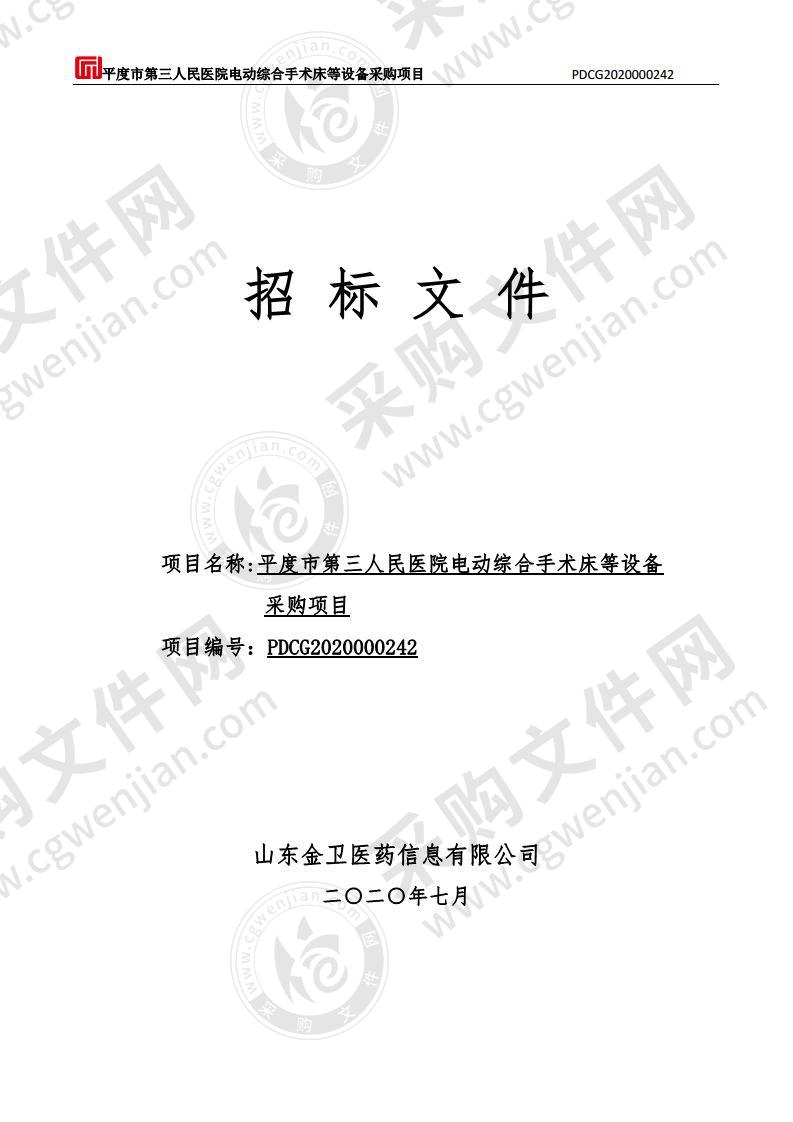 平度市第三人民医院电动综合手术床等设备采购项目 PDCG2020000242

招 标 文 件

项目名称:平度市第三人民医院电动综合手术床等设备采购项目

项目编号：PDCG2020000242

山东金卫医药信息有限公司

二〇二〇年七月

采购文件网 www.cgwenjian.com